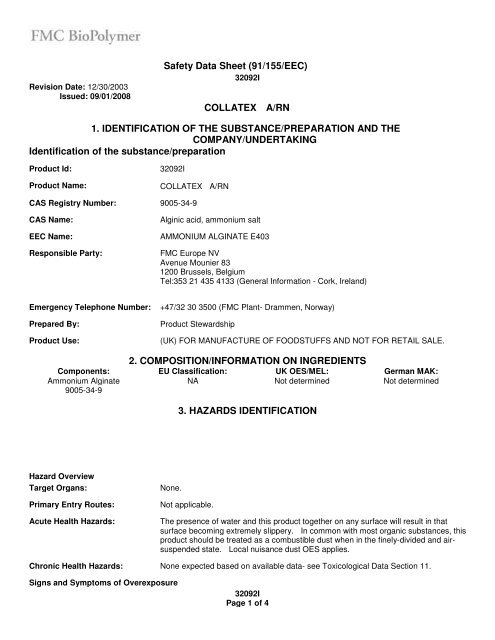 FMC BioPolymer

Safety Data Sheet (91/155/EEC)
32092I

Revision Date: 12/30/2003
Issued: 09/01/2008

COLLATEX A/RN

1. IDENTIFICATION OF THE SUBSTANCE/PREPARATION AND THE COMPANY/UNDERTAKING

Identification of the substance/preparation

Product Id: 32092I

Product Name: COLLATEX A/RN

CAS Registry Number: 9005-34-9

CAS Name: Alginic acid, ammonium salt

EEC Name: AMMONIUM ALGINATE E403

Responsible Party: FMC Europe NV
Avenue Mounier 83
1200 Brussels, Belgium
Tel:353 21 435 4133 (General Information - Cork, Ireland)

Emergency Telephone Number: +47/32 30 3500 (FMC Plant- Drammen, Norway)

Prepared By: Product Stewardship

Product Use: (UK) FOR MANUFACTURE OF FOODSTUFFS AND NOT FOR RETAIL SALE.

2. COMPOSITION/INFORMATION ON INGREDIENTS

| Components: | EU Classification: | UK OES/MEL: | German MAK: |
|---|---|---|---|
| Ammonium Alginate 9005-34-9 | NA | Not determined | Not determined |

3. HAZARDS IDENTIFICATION

Hazard Overview

Target Organs: None.

Primary Entry Routes: Not applicable.

Acute Health Hazards: The presence of water and this product together on any surface will result in that surface becoming extremely slippery. In common with most organic substances, this product should be treated as a combustible dust when in the finely-divided and air-suspended state. Local nuisance dust OES applies.

Chronic Health Hazards: None expected based on available data- see Toxicological Data Section 11.

Signs and Symptoms of Overexposure

32092I
Page 1 of 4